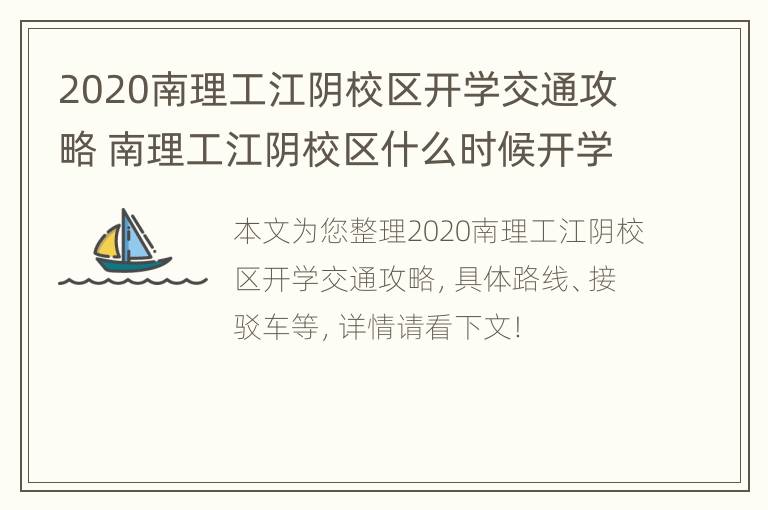 2020南理工江阴校区开学交通攻略 南理工江阴校区什么时候开学

本文为您整理2020南理工江阴校区开学交通攻略, 具体路线、接驳车等, 详情请看下文!